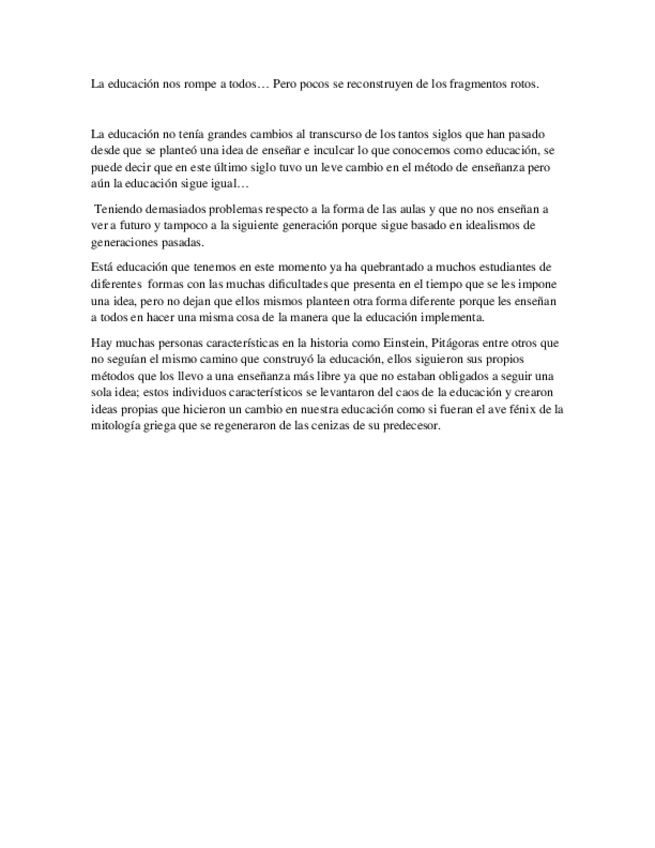 La educación nos rompe a todos… Pero pocos se reconstruyen de los fragmentos rotos.

La educación no tenía grandes cambios al transcurso de los tantos siglos que han pasado desde que se planteó una idea de enseñar e inculcar lo que conocemos como educación, se puede decir que en este último siglo tuvo un leve cambio en el método de enseñanza pero aún la educación sigue igual…

Teniendo demasiados problemas respecto a la forma de las aulas y que no nos enseñan a ver a futuro y tampoco a la siguiente generación porque sigue basado en idealismos de generaciones pasadas.

Está educación que tenemos en este momento ya ha quebrantado a muchos estudiantes de diferentes formas con las muchas dificultades que presenta en el tiempo que se les impone una idea, pero no dejan que ellos mismos planteen otra forma diferente porque les enseñan a todos en hacer una misma cosa de la manera que la educación implementa.

Hay muchas personas características en la historia como Einstein, Pitágoras entre otros que no seguían el mismo camino que construyó la educación, ellos siguieron sus propios métodos que los llevo a una enseñanza más libre ya que no estaban obligados a seguir una sola idea; estos individuos característicos se levantaron del caos de la educación y crearon ideas propias que hicieron un cambio en nuestra educación como si fueran el ave fénix de la mitología griega que se regeneraron de las cenizas de su predecesor.